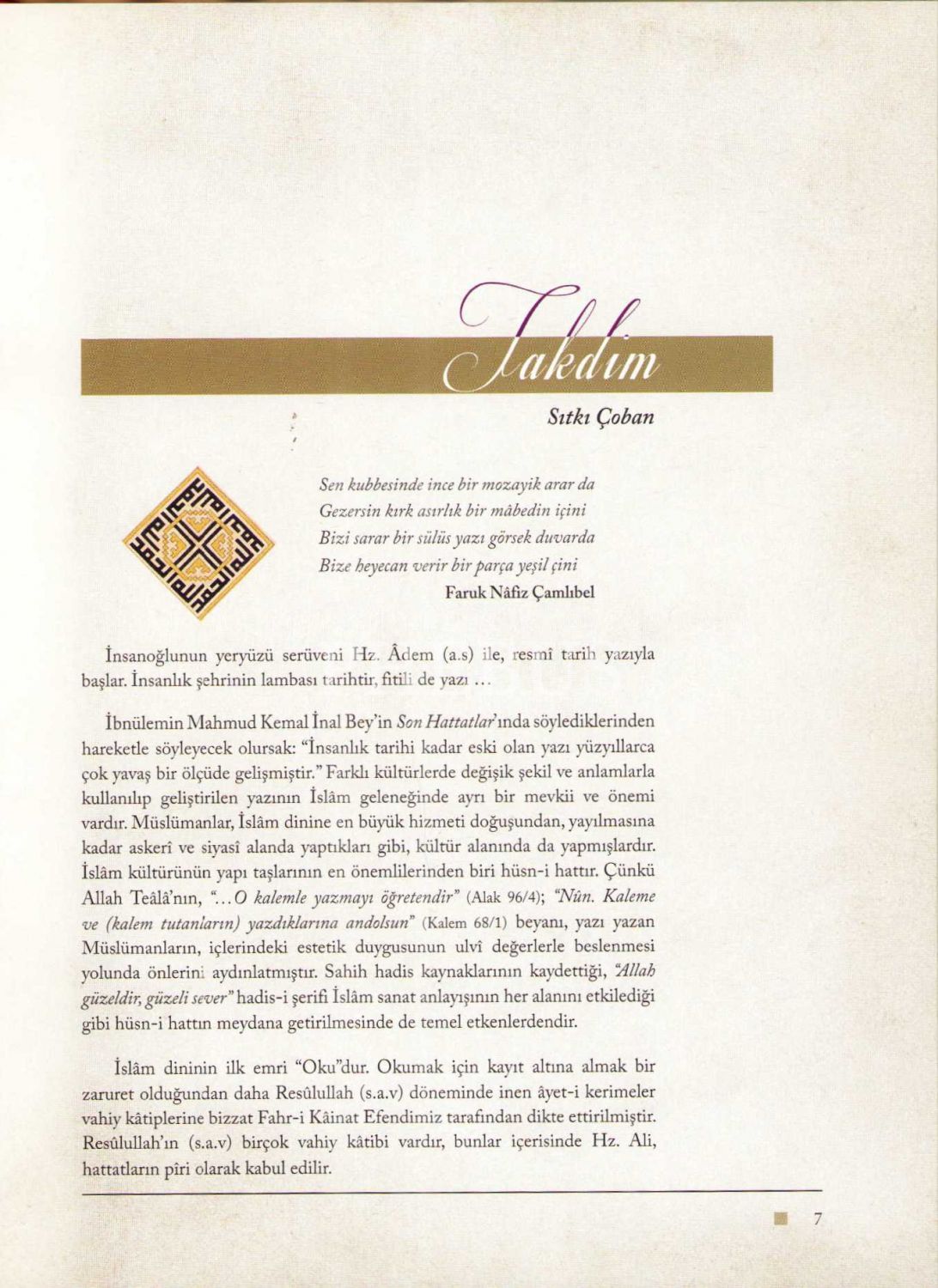 Takdim

Sıtkı Çoban

Sen kubbesinde ince bir mozayik arar da
Gezersin kırk asırlık bir mâbedin içini
Bizi sarar bir sülüs yazı görsek duvarda
Bize heyecan verir bir parça yeşil çini
Faruk Nâfiz Çamlıbel

İnsanoğlunun yeryüzü serüveni Hz. Âdem (a.s) ile, resmî tarih yazıyla başlar. İnsanlık şehrinin lambası tarihtir, fitili de yazı ...

İbnülemin Mahmud Kemal İnal Bey'in Son Hattatlar'ında söylediklerinden hareketle söyleyecek olursak: "İnsanlık tarihi kadar eski olan yazı yüzyıllarca çok yavaş bir ölçüde gelişmiştir." Farklı kültürlerde değişik şekil ve anlamlarla kullanılıp geliştirilen yazının İslâm geleneğinde ayrı bir mevkii ve önemi vardır. Müslümanlar, İslâm dinine en büyük hizmeti doğuşundan, yayılmasına kadar askerî ve siyasî alanda yaptıkları gibi, kültür alanında da yapmışlardır. İslâm kültürünün yapı taşlarının en önemlilerinden biri hüsn-i hattır. Çünkü Allah Teâlâ'nın, "...O kalemle yazmayı öğretendir" (Alak 96/4); "Nûn. Kaleme ve (kalem tutanların) yazdıklarına andolsun" (Kalem 68/1) beyanı, yazı yazan Müslümanların, içlerindeki estetik duygusunun ulvî değerlerle beslenmesi yolunda önlerini aydınlatmıştır. Sahih hadis kaynaklarının kaydettiği, "Allah güzeldir, güzeli sever" hadis-i şerifi İslâm sanat anlayışının her alanını etkilediği gibi hüsn-i hattın meydana getirilmesinde de temel etkenlerdendir.

İslâm dininin ilk emri "Oku"dur. Okumak için kayıt altına almak bir zaruret olduğundan daha Resûlullah (s.a.v) döneminde inen âyet-i kerimeler vahiy kâtiplerine bizzat Fahr-i Kâinat Efendimiz tarafından dikte ettirilmiştir. Resûlullah'ın (s.a.v) birçok vahiy kâtibi vardır, bunlar içerisinde Hz. Ali, hattatların pîri olarak kabul edilir.

7